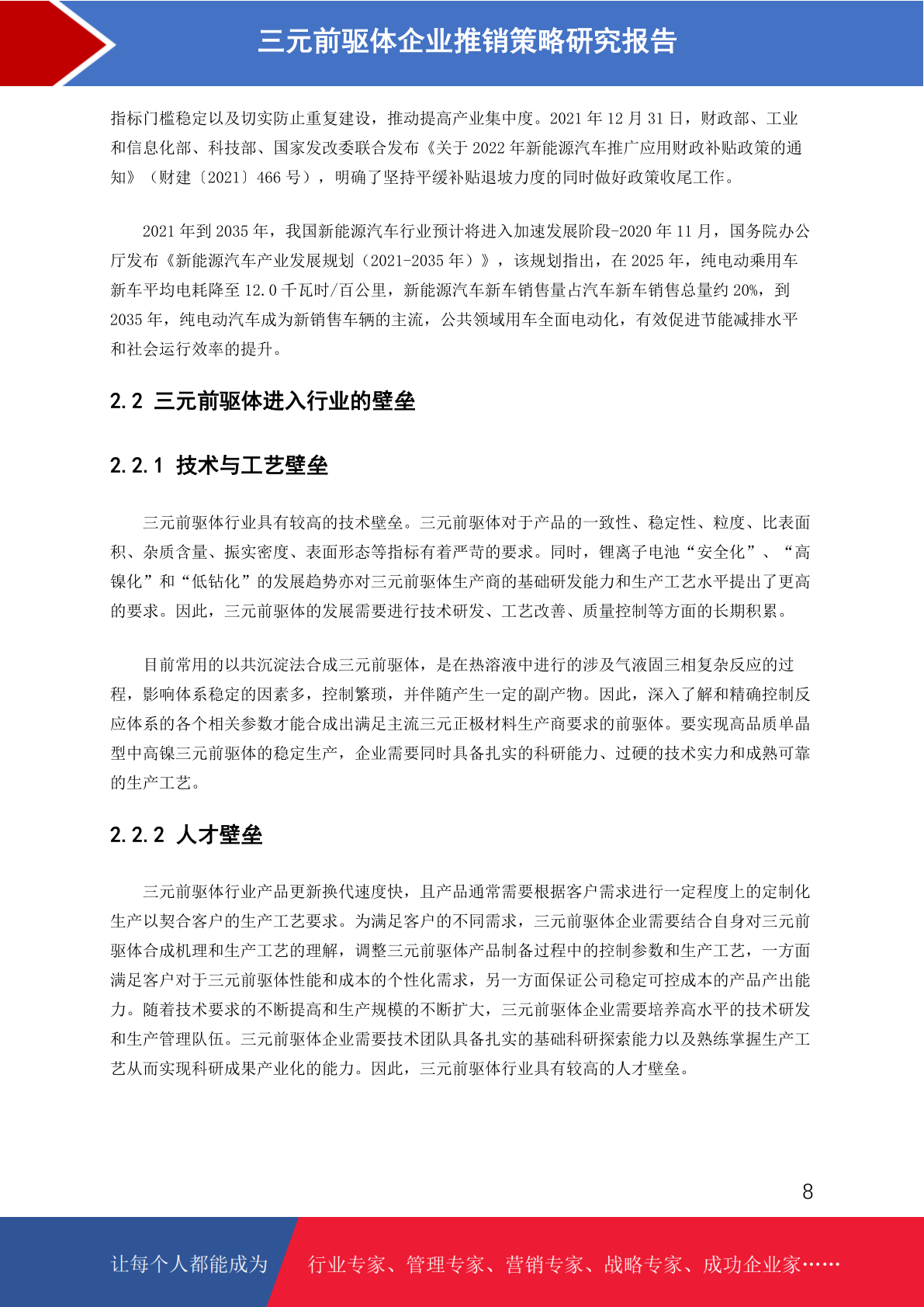 三元前驱体企业推销策略研究报告

指标门槛稳定以及切实防止重复建设，推动提高产业集中度。2021 年 12 月 31 日，财政部、工业和信息化部、科技部、国家发改委联合发布《关于 2022 年新能源汽车推广应用财政补贴政策的通知》（财建〔2021〕466 号），明确了坚持平缓补贴退坡力度的同时做好政策收尾工作。

2021 年到 2035 年，我国新能源汽车行业预计将进入加速发展阶段-2020 年 11 月，国务院办公厅发布《新能源汽车产业发展规划（2021-2035 年）》，该规划指出，在 2025 年，纯电动乘用车新车平均电耗降至 12.0 千瓦时/百公里，新能源汽车新车销售量占汽车新车销售总量约 20%，到 2035 年，纯电动汽车成为新销售车辆的主流，公共领域用车全面电动化，有效促进节能减排水平和社会运行效率的提升。

2.2 三元前驱体进入行业的壁垒

2.2.1 技术与工艺壁垒

三元前驱体行业具有较高的技术壁垒。三元前驱体对于产品的一致性、稳定性、粒度、比表面积、杂质含量、振实密度、表面形态等指标有着严苛的要求。同时，锂离子电池“安全化”、“高镍化”和“低钴化”的发展趋势亦对三元前驱体生产商的基础研发能力和生产工艺水平提出了更高的要求。因此，三元前驱体的发展需要进行技术研发、工艺改善、质量控制等方面的长期积累。

目前常用的以共沉淀法合成三元前驱体，是在热溶液中进行的涉及气液固三相复杂反应的过程，影响体系稳定的因素多，控制繁琐，并伴随产生一定的副产物。因此，深入了解和精确控制反应体系的各个相关参数才能合成出满足主流三元正极材料生产商要求的前驱体。要实现高品质单晶型中高镍三元前驱体的稳定生产，企业需要同时具备扎实的科研能力、过硬的技术实力和成熟可靠的生产工艺。

2.2.2 人才壁垒

三元前驱体行业产品更新换代速度快，且产品通常需要根据客户需求进行一定程度上的定制化生产以契合客户的生产工艺要求。为满足客户的不同需求，三元前驱体企业需要结合自身对三元前驱体合成机理和生产工艺的理解，调整三元前驱体产品制备过程中的控制参数和生产工艺，一方面满足客户对于三元前驱体性能和成本的个性化需求，另一方面保证公司稳定可控成本的产品产出能力。随着技术要求的不断提高和生产规模的不断扩大，三元前驱体企业需要培养高水平的技术研发和生产管理队伍。三元前驱体企业需要技术团队具备扎实的基础科研探索能力以及熟练掌握生产工艺从而实现科研成果产业化的能力。因此，三元前驱体行业具有较高的人才壁垒。

8

让每个人都能成为 行业专家、管理专家、营销专家、战略专家、成功企业家……